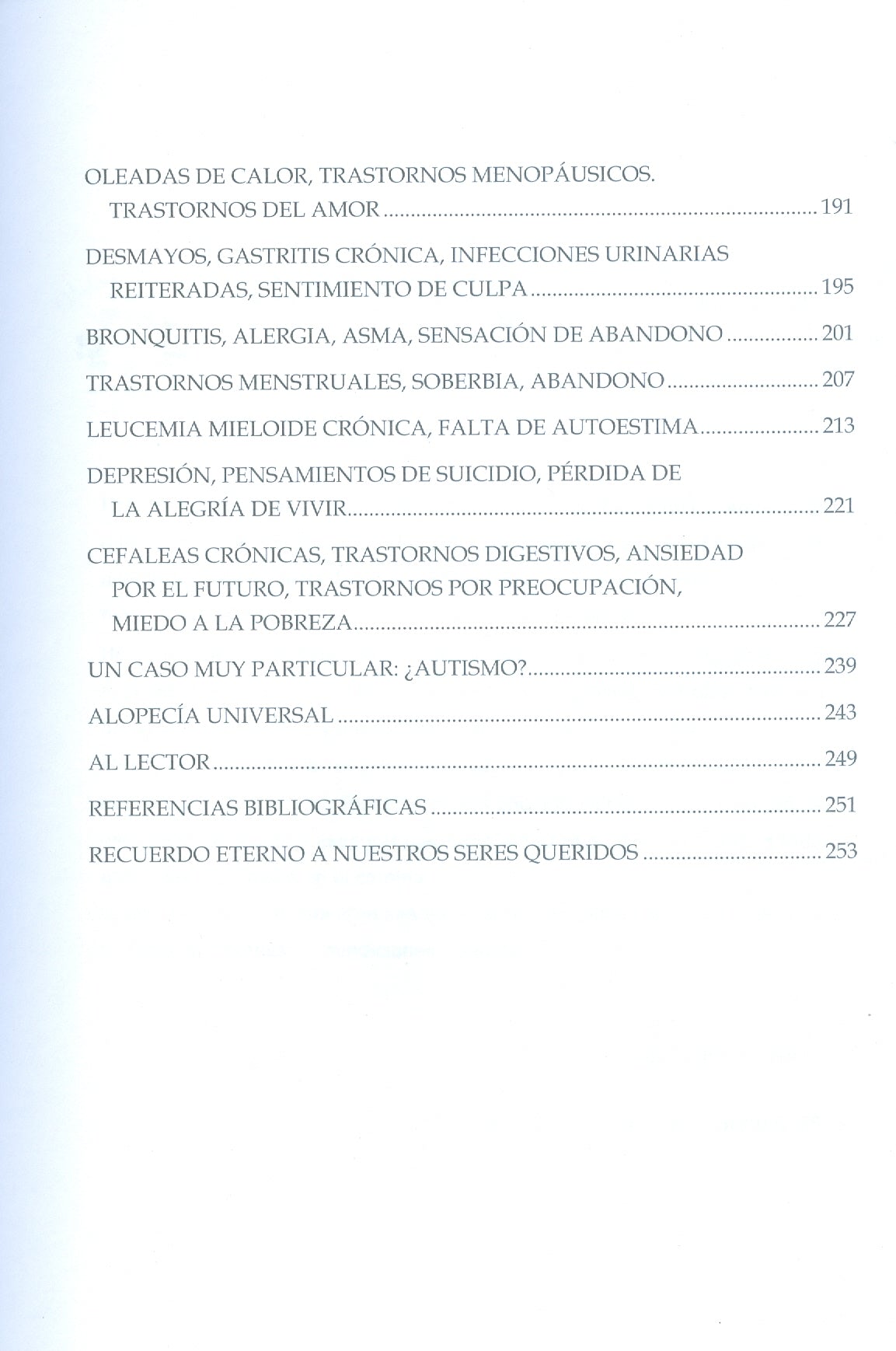 OLEADAS DE CALOR, TRASTORNOS MENOPÁUSICOS. TRASTORNOS DEL AMOR 191

DESMAYOS, GASTRITIS CRÓNICA, INFECCIONES URINARIAS REITERADAS, SENTIMIENTO DE CULPA 195

BRONQUITIS, ALERGIA, ASMA, SENSACIÓN DE ABANDONO 201

TRASTORNOS MENSTRUALES, SOBERBIA, ABANDONO 207

LEUCEMIA MIELOIDE CRÓNICA, FALTA DE AUTOESTIMA 213

DEPRESIÓN, PENSAMIENTOS DE SUICIDIO, PÉRDIDA DE LA ALEGRÍA DE VIVIR 221

CEFALEAS CRÓNICAS, TRASTORNOS DIGESTIVOS, ANSIEDAD POR EL FUTURO, TRASTORNOS POR PREOCUPACIÓN, MIEDO A LA POBREZA 227

UN CASO MUY PARTICULAR: ¿AUTISMO? 239

ALOPECÍA UNIVERSAL 243

AL LECTOR 249

REFERENCIAS BIBLIOGRÁFICAS 251

RECUERDO ETERNO A NUESTROS SERES QUERIDOS 253